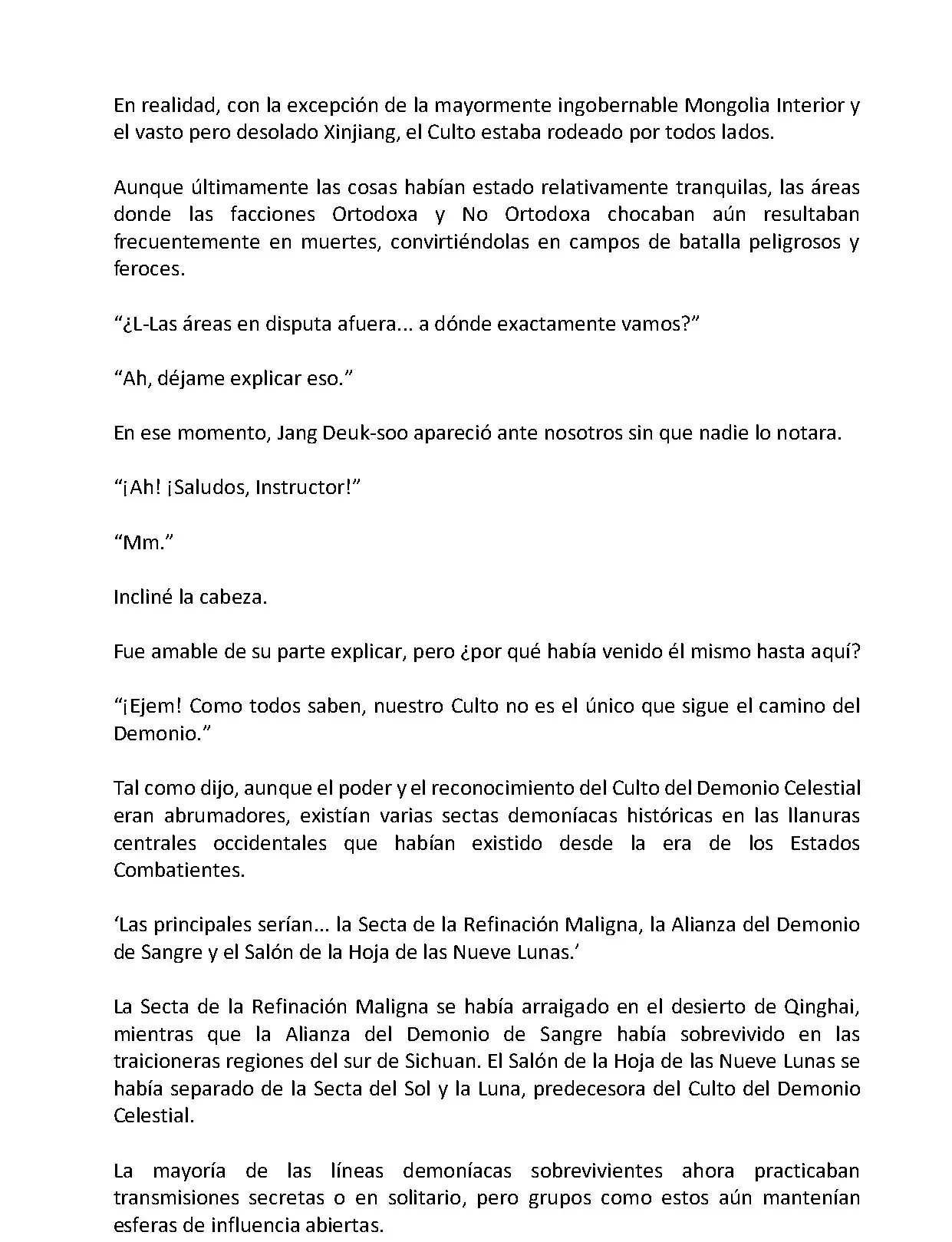 En realidad, con la excepción de la mayormente ingobernable Mongolia Interior y el vasto pero desolado Xinjiang, el Culto estaba rodeado por todos lados.

Aunque últimamente las cosas habían estado relativamente tranquilas, las áreas donde las facciones Ortodoxa y No Ortodoxa chocaban aún resultaban frecuentemente en muertes, convirtiéndolas en campos de batalla peligrosos y feroces.

“¿L-Las áreas en disputa afuera... a dónde exactamente vamos?”

“Ah, déjame explicar eso.”

En ese momento, Jang Deuk-soo apareció ante nosotros sin que nadie lo notara.

“¡Ah! ¡Saludos, Instructor!”

“Mm.”

Incliné la cabeza.

Fue amable de su parte explicar, pero ¿por qué había venido él mismo hasta aquí?

“¡Ejem! Como todos saben, nuestro Culto no es el único que sigue el camino del Demonio.”

Tal como dijo, aunque el poder y el reconocimiento del Culto del Demonio Celestial eran abrumadores, existían varias sectas demoníacas históricas en las llanuras centrales occidentales que habían existido desde la era de los Estados Combatientes.

‘Las principales serían... la Secta de la Refinación Maligna, la Alianza del Demonio de Sangre y el Salón de la Hoja de las Nueve Lunas.’

La Secta de la Refinación Maligna se había arraigado en el desierto de Qinghai, mientras que la Alianza del Demonio de Sangre había sobrevivido en las traicioneras regiones del sur de Sichuan. El Salón de la Hoja de las Nueve Lunas se había separado de la Secta del Sol y la Luna, predecesora del Culto del Demonio Celestial.

La mayoría de las líneas demoníacas sobrevivientes ahora practicaban transmisiones secretas o en solitario, pero grupos como estos aún mantenían esferas de influencia abiertas.